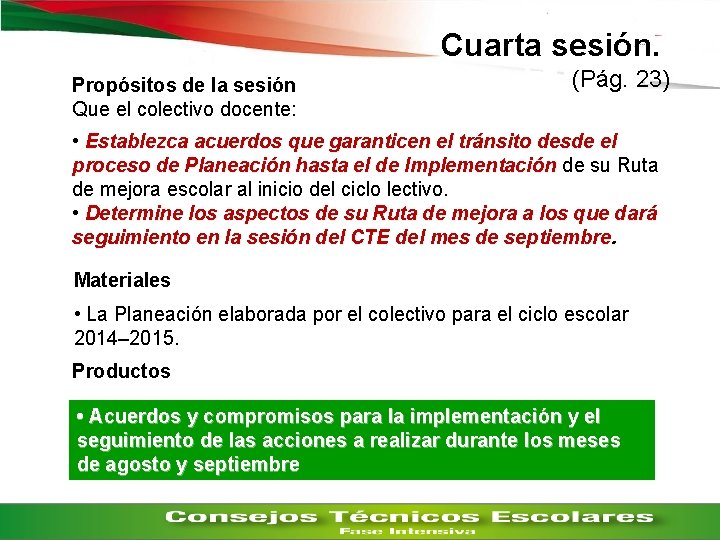 Cuarta sesión.
(Pág. 23)

Propósitos de la sesión
Que el colectivo docente:

• Establezca acuerdos que garanticen el tránsito desde el proceso de Planeación hasta el de Implementación de su Ruta de mejora escolar al inicio del ciclo lectivo.
• Determine los aspectos de su Ruta de mejora a los que dará seguimiento en la sesión del CTE del mes de septiembre.

Materiales

• La Planeación elaborada por el colectivo para el ciclo escolar 2014–2015.

Productos

• Acuerdos y compromisos para la implementación y el seguimiento de las acciones a realizar durante los meses de agosto y septiembre

Consejos Técnicos Escolares
Fase Intensiva